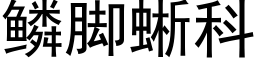 鳞脚蜥科